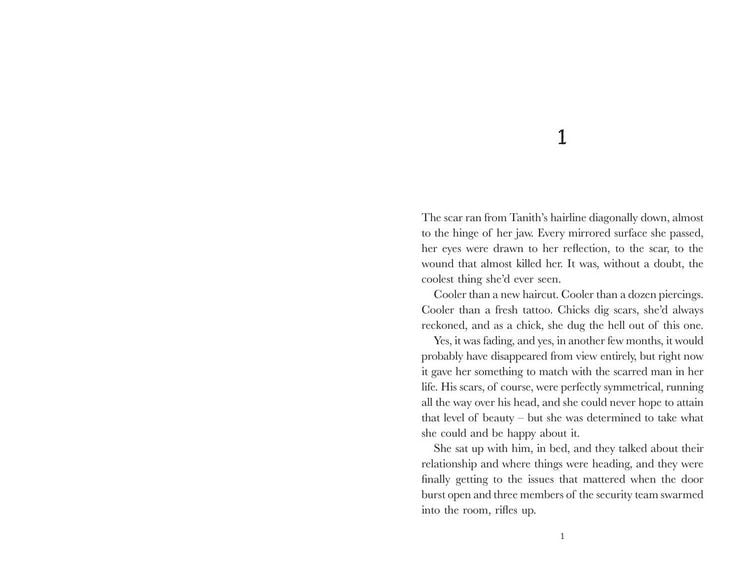 1

The scar ran from Tanith's hairline diagonally down, almost to the hinge of her jaw. Every mirrored surface she passed, her eyes were drawn to her reflection, to the scar, to the wound that almost killed her. It was, without a doubt, the coolest thing she'd ever seen.

Cooler than a new haircut. Cooler than a dozen piercings. Cooler than a fresh tattoo. Chicks dig scars, she'd always reckoned, and as a chick, she dug the hell out of this one.

Yes, it was fading, and yes, in another few months, it would probably have disappeared from view entirely, but right now it gave her something to match with the scarred man in her life. His scars, of course, were perfectly symmetrical, running all the way over his head, and she could never hope to attain that level of beauty – but she was determined to take what she could and be happy about it.

She sat up with him, in bed, and they talked about their relationship and where things were heading, and they were finally getting to the issues that mattered when the door burst open and three members of the security team swarmed into the room, rifles up.

1